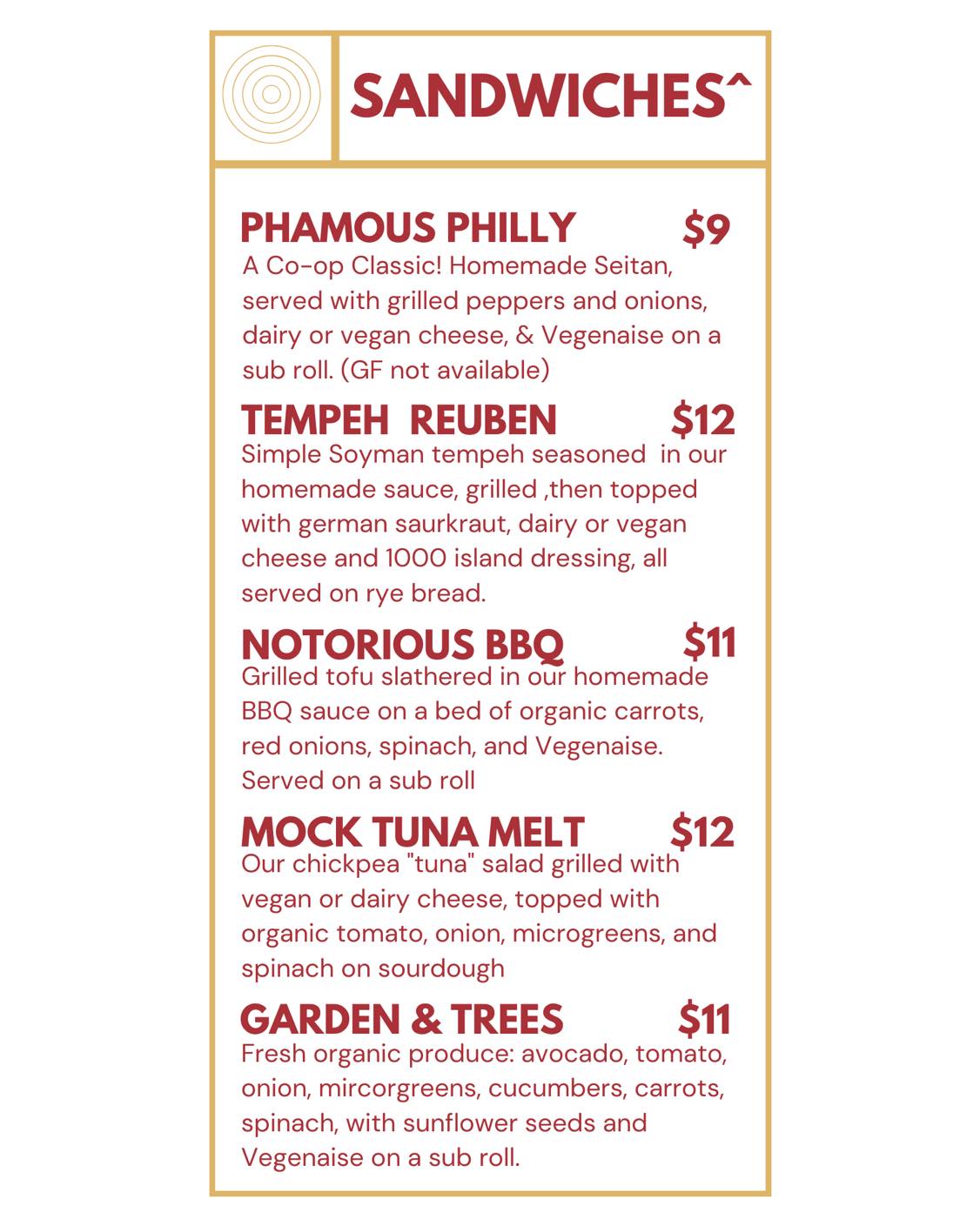 SANDWICHES^

PHAMOUS PHILLY $9
A Co-op Classic! Homemade Seitan, served with grilled peppers and onions, dairy or vegan cheese, & Vegenaise on a sub roll. (GF not available)

TEMPEH REUBEN $12
Simple Soyman tempeh seasoned in our homemade sauce, grilled ,then topped with german saurkraut, dairy or vegan cheese and 1000 island dressing, all served on rye bread.

NOTORIOUS BBQ $11
Grilled tofu slathered in our homemade BBQ sauce on a bed of organic carrots, red onions, spinach, and Vegenaise. Served on a sub roll

MOCK TUNA MELT $12
Our chickpea "tuna" salad grilled with vegan or dairy cheese, topped with organic tomato, onion, microgreens, and spinach on sourdough

GARDEN & TREES $11
Fresh organic produce: avocado, tomato, onion, mircorgreens, cucumbers, carrots, spinach, with sunflower seeds and Vegenaise on a sub roll.